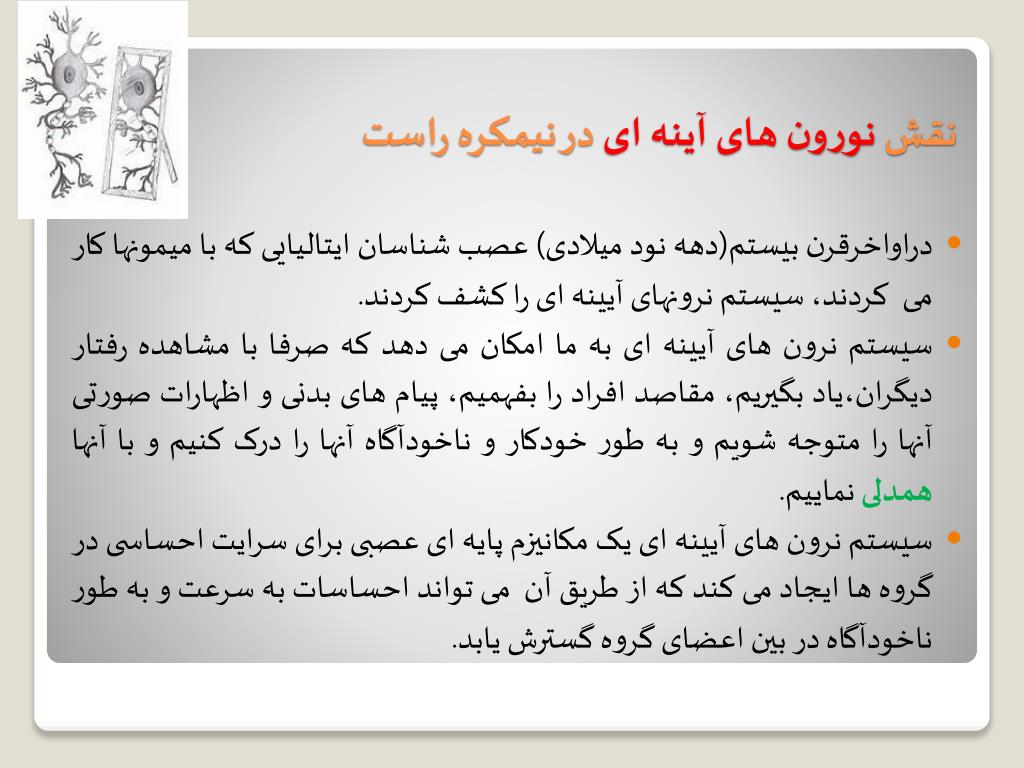 نقش نورون های آینه ای درنیمکره راست

• دراواخرقرن بیستم(دهه نود میلادی) عصب شناسان ایتالیایی که با میمونها کار می کردند، سیستم نرونهای آیینه ای را کشف کردند.

• سیستم نرون های آیینه ای به ما امکان می دهد که صرفا با مشاهده رفتار دیگران،یاد بگیریم، مقاصد افراد را بفهمیم، پیام های بدنی و اظهارات صورتی آنها را متوجه شویم و به طور خودکار و ناخودآگاه آنها را درک کنیم و با آنها همدلی نماییم.

• سیستم نرون های آیینه ای یک مکانیزم پایه ای عصبی برای سرایت احساسی در گروه ها ایجاد می کند که از طریق آن می تواند احساسات به سرعت و به طور ناخودآگاه در بین اعضای گروه گسترش یابد.